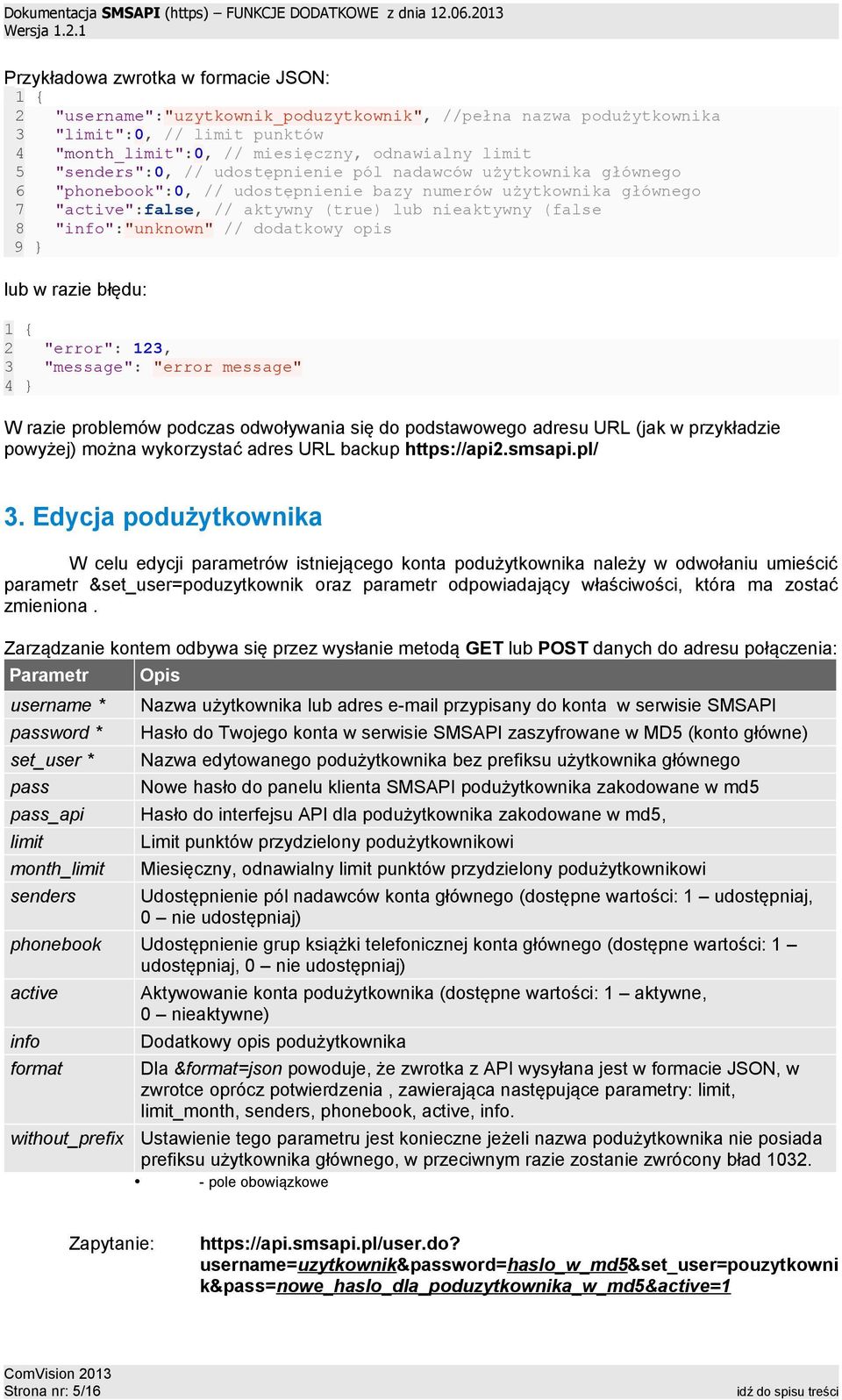 Dokumentacja SMSAPI (https) – FUNKCJE DODATKOWE z dnia 12.06.2013
Wersja 1.2.1

Przykładowa zwrotka w formacie JSON:
1 {
2 "username":"uzytkownik_poduzytkownik", //pełna nazwa podużytkownika
3 "limit":0, // limit punktów
4 "month_limit":0, // miesięczny, odnawialny limit
5 "senders":0, // udostępnienie pól nadawców użytkownika głównego
6 "phonebook":0, // udostępnienie bazy numerów użytkownika głównego
7 "active":false, // aktywny (true) lub nieaktywny (false
8 "info":"unknown" // dodatkowy opis
9 }

lub w razie błędu:

1 {
2 "error": 123,
3 "message": "error message"
4 }

W razie problemów podczas odwoływania się do podstawowego adresu URL (jak w przykładzie powyżej) można wykorzystać adres URL backup https://api2.smsapi.pl/

3. Edycja podużytkownika

W celu edycji parametrów istniejącego konta podużytkownika należy w odwołaniu umieścić parametr &set_user=poduzytkownik oraz parametr odpowiadający właściwości, która ma zostać zmieniona .

Zarządzanie kontem odbywa się przez wysłanie metodą GET lub POST danych do adresu połączenia:

| Parametr | Opis |
|---|---|
| username * | Nazwa użytkownika lub adres e-mail przypisany do konta w serwisie SMSAPI |
| password * | Hasło do Twojego konta w serwisie SMSAPI zaszyfrowane w MD5 (konto główne) |
| set_user * | Nazwa edytowanego podużytkownika bez prefiksu użytkownika głównego |
| pass | Nowe hasło do panelu klienta SMSAPI podużytkownika zakodowane w md5 |
| pass_api | Hasło do interfejsu API dla podużytkownika zakodowane w md5, |
| limit | Limit punktów przydzielony podużytkownikowi |
| month_limit | Miesięczny, odnawialny limit punktów przydzielony podużytkownikowi |
| senders | Udostępnienie pól nadawców konta głównego (dostępne wartości: 1 – udostępniaj, 0 – nie udostępniaj) |
| phonebook | Udostępnienie grup książki telefonicznej konta głównego (dostępne wartości: 1 – udostępniaj, 0 – nie udostępniaj) |
| active | Aktywowanie konta podużytkownika (dostępne wartości: 1 – aktywne, 0 – nieaktywne) |
| info | Dodatkowy opis podużytkownika |
| format | Dla &format=json powoduje, że zwrotka z API wysyłana jest w formacie JSON, w zwrotce oprócz potwierdzenia , zawierająca następujące parametry: limit, limit_month, senders, phonebook, active, info. |
| without_prefix | Ustawienie tego parametru jest konieczne jeżeli nazwa podużytkownika nie posiada prefiksu użytkownika głównego, w przeciwnym razie zostanie zwrócony bład 1032. |

• - pole obowiązkowe

Zapytanie: https://api.smsapi.pl/user.do?username=uzytkownik&password=haslo_w_md5&set_user=pouzytkownik&pass=nowe_haslo_dla_poduzytkownika_w_md5&active=1

ComVision 2013
Strona nr: 5/16
idź do spisu treści